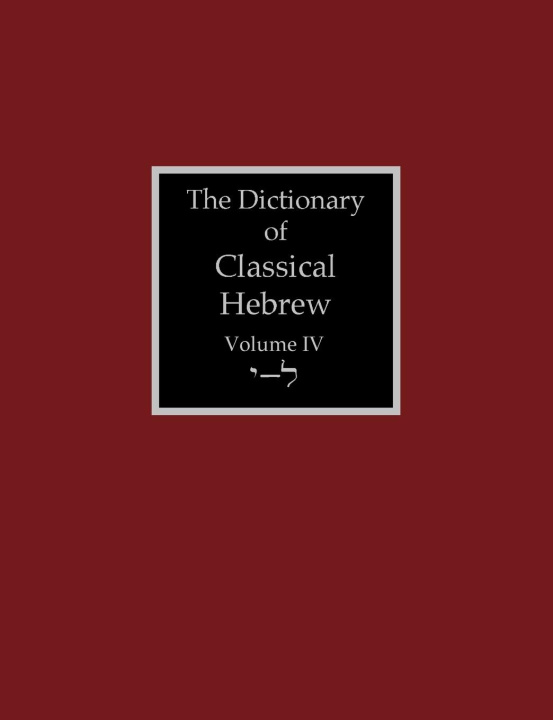 The Dictionary of Classical Hebrew

Volume IV

י–ל